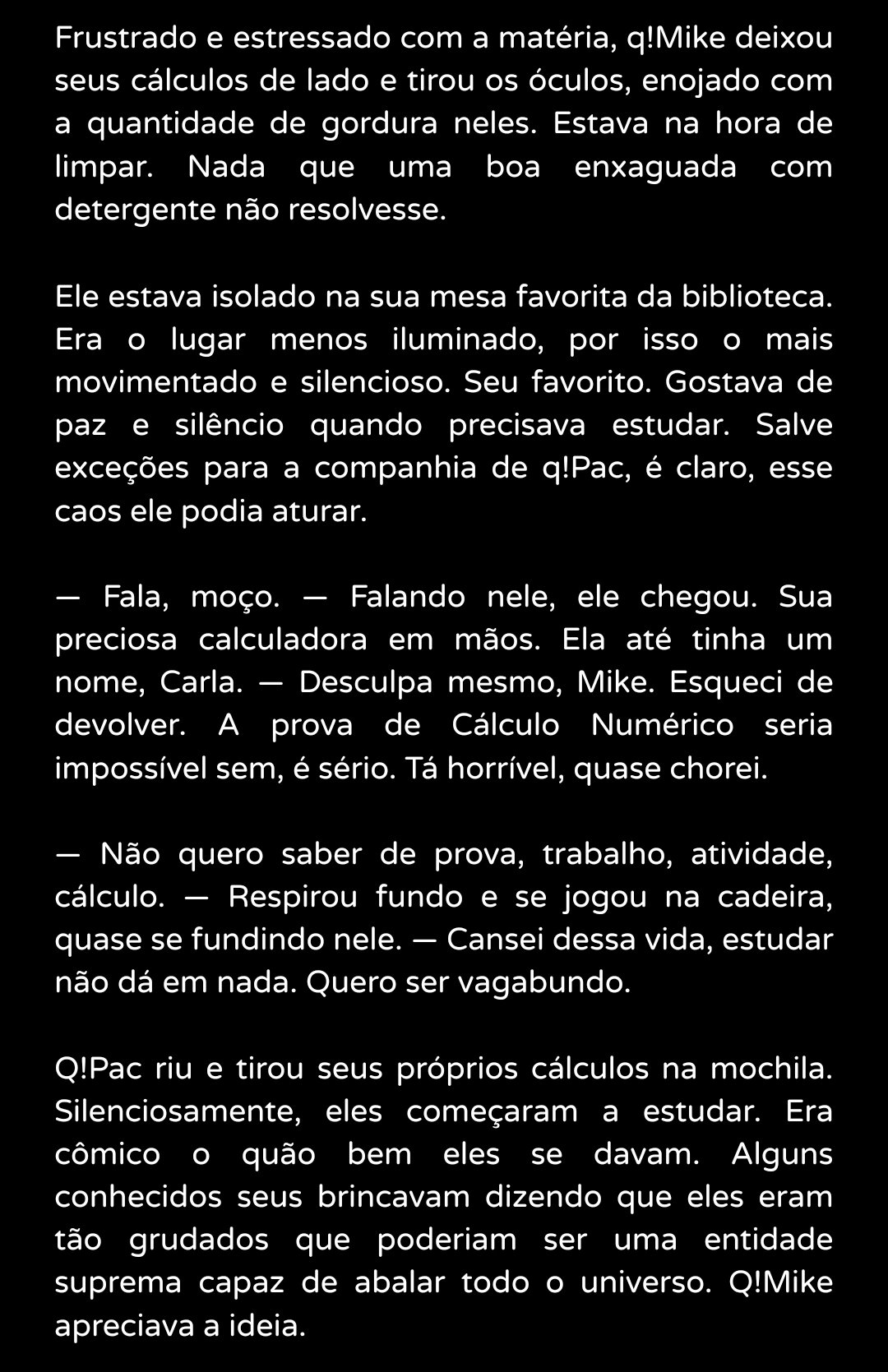 Frustrado e estressado com a matéria, q!Mike deixou seus cálculos de lado e tirou os óculos, enojado com a quantidade de gordura neles. Estava na hora de limpar. Nada que uma boa enxaguada com detergente não resolvesse.

Ele estava isolado na sua mesa favorita da biblioteca. Era o lugar menos iluminado, por isso o mais movimentado e silencioso. Seu favorito. Gostava de paz e silêncio quando precisava estudar. Salve exceções para a companhia de q!Pac, é claro, esse caos ele podia aturar.

— Fala, moço. — Falando nele, ele chegou. Sua preciosa calculadora em mãos. Ela até tinha um nome, Carla. — Desculpa mesmo, Mike. Esqueci de devolver. A prova de Cálculo Numérico seria impossível sem, é sério. Tá horrível, quase chorei.

— Não quero saber de prova, trabalho, atividade, cálculo. — Respirou fundo e se jogou na cadeira, quase se fundindo nele. — Cansei dessa vida, estudar não dá em nada. Quero ser vagabundo.

Q!Pac riu e tirou seus próprios cálculos na mochila. Silenciosamente, eles começaram a estudar. Era cômico o quão bem eles se davam. Alguns conhecidos seus brincavam dizendo que eles eram tão grudados que poderiam ser uma entidade suprema capaz de abalar todo o universo. Q!Mike apreciava a ideia.